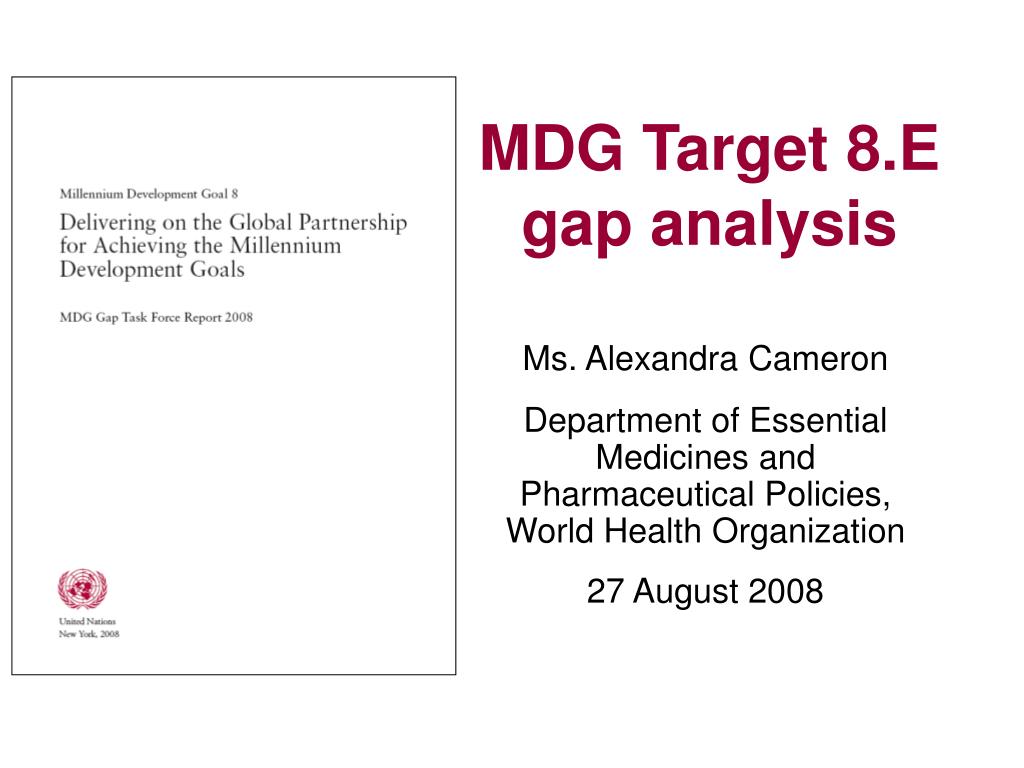 Millennium Development Goal 8

Delivering on the Global Partnership for Achieving the Millennium Development Goals

MDG Gap Task Force Report 2008

United Nations
New York, 2008

MDG Target 8.E gap analysis

Ms. Alexandra Cameron

Department of Essential Medicines and Pharmaceutical Policies, World Health Organization

27 August 2008